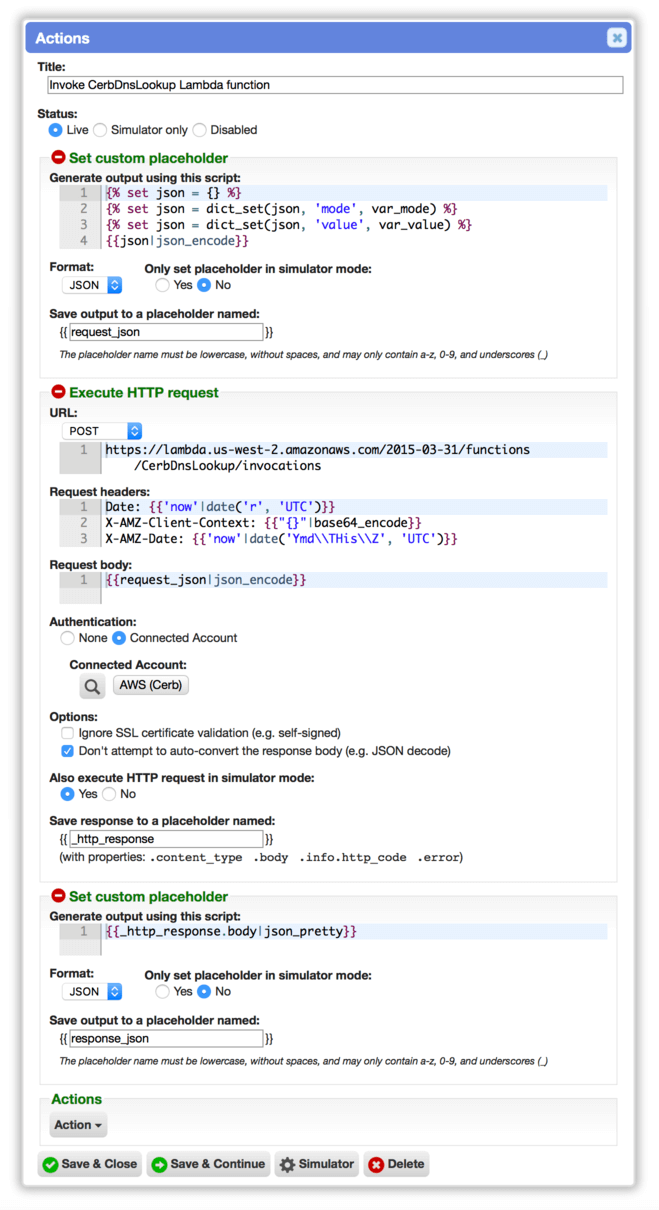 Actions

Title:
Invoke CerbDnsLookup Lambda function

Status:
Live Simulator only Disabled

Set custom placeholder

Generate output using this script:
1 {% set json = {} %}
2 {% set json = dict_set(json, 'mode', var_mode) %}
3 {% set json = dict_set(json, 'value', var_value) %}
4 {{json|json_encode}}

Format:
JSON

Only set placeholder in simulator mode:
Yes No

Save output to a placeholder named:
{{ request_json }}

The placeholder name must be lowercase, without spaces, and may only contain a-z, 0-9, and underscores (_)

Execute HTTP request

URL:
POST
1 https://lambda.us-west-2.amazonaws.com/2015-03-31/functions/CerbDnsLookup/invocations

Request headers:
1 Date: {{'now'|date('r', 'UTC')}}
2 X-AMZ-Client-Context: {{"{}"|base64_encode}}
3 X-AMZ-Date: {{'now'|date('Ymd\\THis\\Z', 'UTC')}}

Request body:
1 {{request_json|json_encode}}

Authentication:
None Connected Account

Connected Account:
AWS (Cerb)

Options:
Ignore SSL certificate validation (e.g. self-signed)
Don't attempt to auto-convert the response body (e.g. JSON decode)

Also execute HTTP request in simulator mode:
Yes No

Save response to a placeholder named:
{{ _http_response }}
(with properties: .content_type .body .info.http_code .error)

Set custom placeholder

Generate output using this script:
1 {{_http_response.body|json_pretty}}

Format:
JSON

Only set placeholder in simulator mode:
Yes No

Save output to a placeholder named:
{{ response_json }}

The placeholder name must be lowercase, without spaces, and may only contain a-z, 0-9, and underscores (_)

Actions
Action

Save & Close Save & Continue Simulator Delete